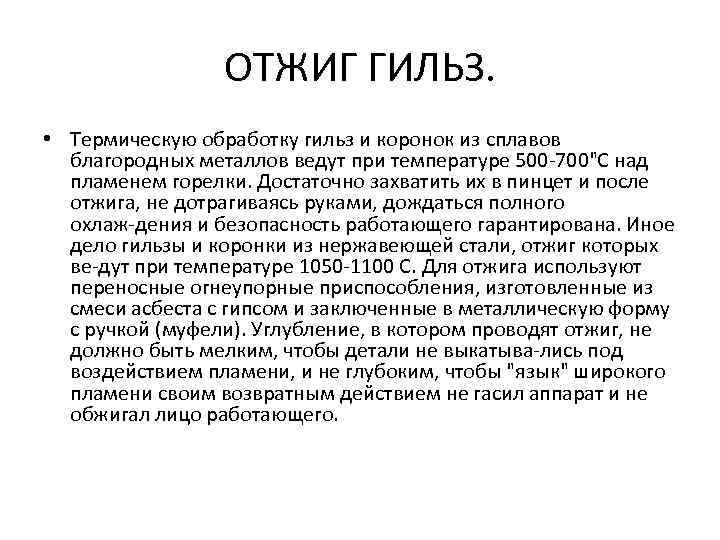 ОТЖИГ ГИЛЬЗ.

• Термическую обработку гильз и коронок из сплавов благородных металлов ведут при температуре 500-700"С над пламенем горелки. Достаточно захватить их в пинцет и после отжига, не дотрагиваясь руками, дождаться полного охлаж-дения и безопасность работающего гарантирована. Иное дело гильзы и коронки из нержавеющей стали, отжиг которых ве-дут при температуре 1050-1100 С. Для отжига используют переносные огнеупорные приспособления, изготовленные из смеси асбеста с гипсом и заключенные в металлическую форму с ручкой (муфели). Углубление, в котором проводят отжиг, не должно быть мелким, чтобы детали не выкатыва-лись под воздействием пламени, и не глубоким, чтобы "язык" широкого пламени своим возвратным действием не гасил аппарат и не обжигал лицо работающего.